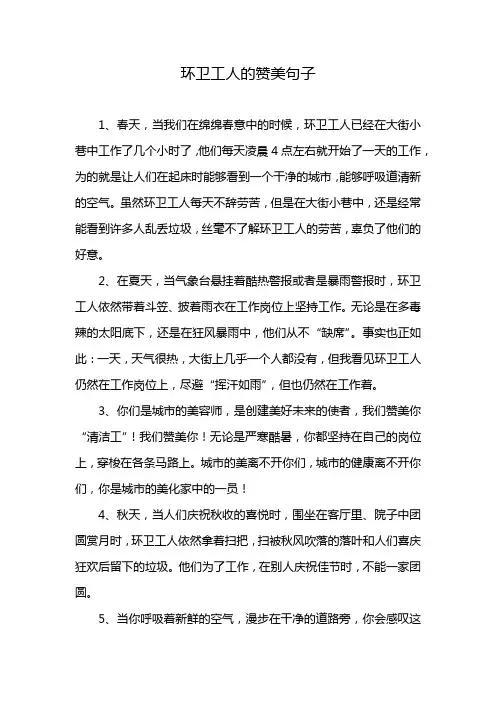 环卫工人的赞美句子

1、春天，当我们在绵绵春意中的时候，环卫工人已经在大街小巷中工作了几个小时了，他们每天凌晨4点左右就开始了一天的工作，为的就是让人们在起床时能够看到一个干净的城市，能够呼吸道清新的空气。虽然环卫工人每天不辞劳苦，但是在大街小巷中，还是经常能看到许多人乱丢垃圾，丝毫不了解环卫工人的劳苦，辜负了他们的好意。

2、在夏天，当气象台悬挂着酷热警报或者是暴雨警报时，环卫工人依然带着斗笠、披着雨衣在工作岗位上坚持工作。无论是在多毒辣的太阳底下，还是在狂风暴雨中，他们从不“缺席”。事实也正如此：一天，天气很热，大街上几乎一个人都没有，但我看见环卫工人仍然在工作岗位上，尽避“挥汗如雨”，但也仍然在工作着。

3、你们是城市的美容师，是创建美好未来的使者，我们赞美你“清洁工”！我们赞美你！无论是严寒酷暑，你都坚持在自己的岗位上，穿梭在各条马路上。城市的美离不开你们，城市的健康离不开你们，你是城市的美化家中的一员！

4、秋天，当人们庆祝秋收的喜悦时，围坐在客厅里、院子中团圆赏月时，环卫工人依然拿着扫把，扫被秋风吹落的落叶和人们喜庆狂欢后留下的垃圾。他们为了工作，在别人庆祝佳节时，不能一家团圆。

5、当你呼吸着新鲜的空气，漫步在干净的道路旁，你会感叹这